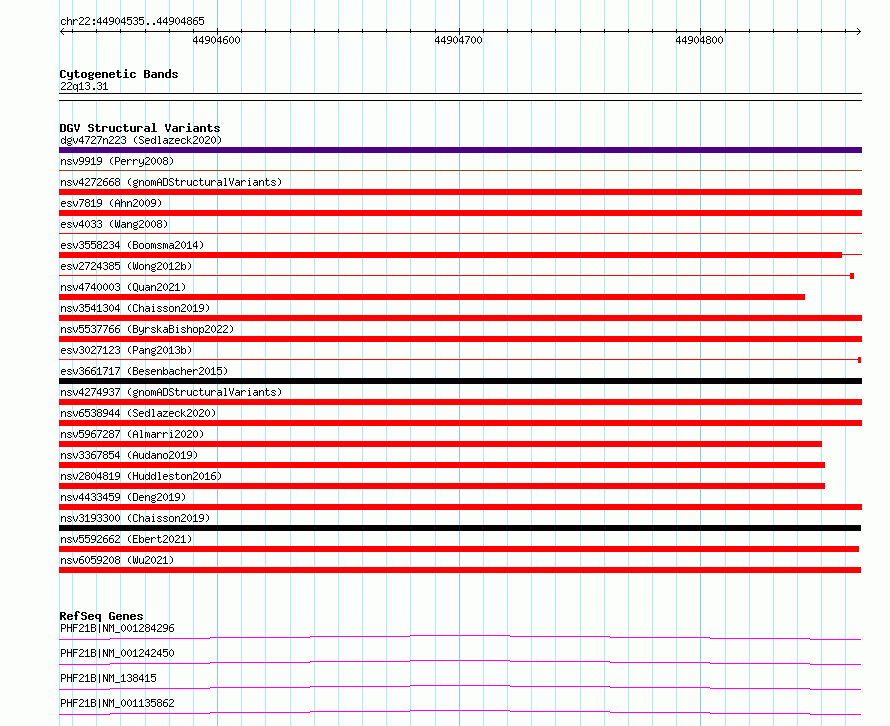 chr22:44904535..44904865

44904600

44904700

44904800

Cytogenetic Bands
22q13.31

DGV Structural Variants
dgv4727n223 (Sedlazeck2020)
nsv9919 (Perry2008)
nsv4272668 (gnomADStructuralVariants)
esv7819 (Ahn2009)
esv4033 (Wang2008)
esv3558234 (Boomsma2014)
esv2724385 (Wong2012b)
nsv4740003 (Quan2021)
nsv3541304 (Chaisson2019)
nsv5537766 (ByrskaBishop2022)
esv3027123 (Pang2013b)
esv3661717 (Besenbacher2015)
nsv4274937 (gnomADStructuralVariants)
nsv6538944 (Sedlazeck2020)
nsv5967287 (Almarri2020)
nsv3367854 (Audano2019)
nsv2804819 (Huddleston2016)
nsv4433459 (Deng2019)
nsv3193300 (Chaisson2019)
nsv5592662 (Ebert2021)
nsv6059208 (Wu2021)

RefSeq Genes
PHF21B|NM_001284296
PHF21B|NM_001242450
PHF21B|NM_138415
PHF21B|NM_001135862